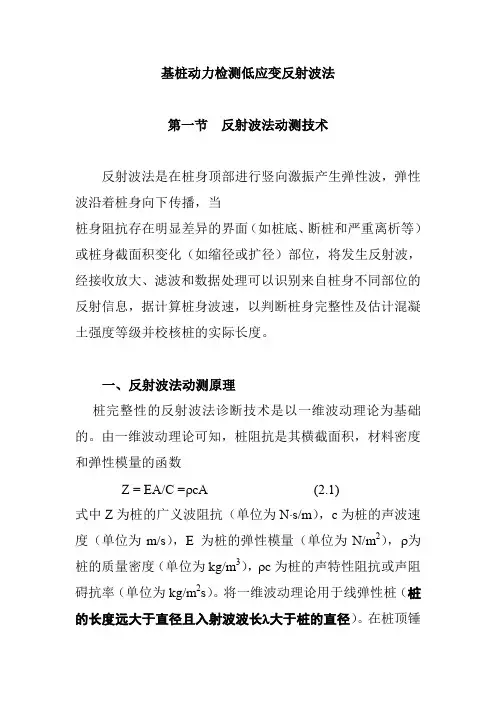 基桩动力检测低应变反射波法

第一节　反射波法动测技术

反射波法是在桩身顶部进行竖向激振产生弹性波，弹性波沿着桩身向下传播，当
桩身阻抗存在明显差异的界面（如桩底、断桩和严重离析等）或桩身截面积变化（如缩径或扩径）部位，将发生反射波，经接收放大、滤波和数据处理可以识别来自桩身不同部位的反射信息，据计算桩身波速，以判断桩身完整性及估计混凝土强度等级并校核桩的实际长度。

一、反射波法动测原理

桩完整性的反射波法诊断技术是以一维波动理论为基础的。由一维波动理论可知，桩阻抗是其横截面积，材料密度和弹性模量的函数

$Z = EA/C = \rho cA$　　(2.1)

式中 Z 为桩的广义波阻抗（单位为 N·s/m），c 为桩的声波速度（单位为 m/s），E 为桩的弹性模量（单位为 $N/m^2$），ρ为桩的质量密度（单位为 $kg/m^3$），ρc 为桩的声特性阻抗或声阻碍抗率（单位为 $kg/m^2s$）。将一维波动理论用于线弹性桩（桩的长度远大于直径且入射波波长λ大于桩的直径）。在桩顶锤